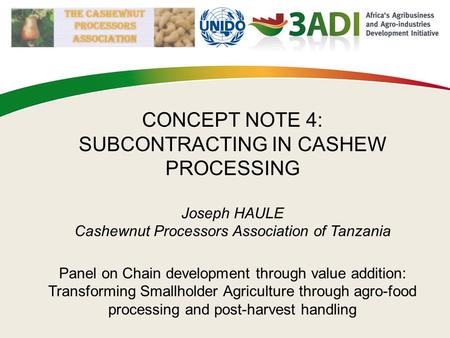 THE CASHEWNUT PROCESSORS ASSOCIATION

UNIDO

3ADI Africa's Agribusiness and Agro-industries Development Initiative

CONCEPT NOTE 4: SUBCONTRACTING IN CASHEW PROCESSING

Joseph HAULE
Cashewnut Processors Association of Tanzania

Panel on Chain development through value addition: Transforming Smallholder Agriculture through agro-food processing and post-harvest handling